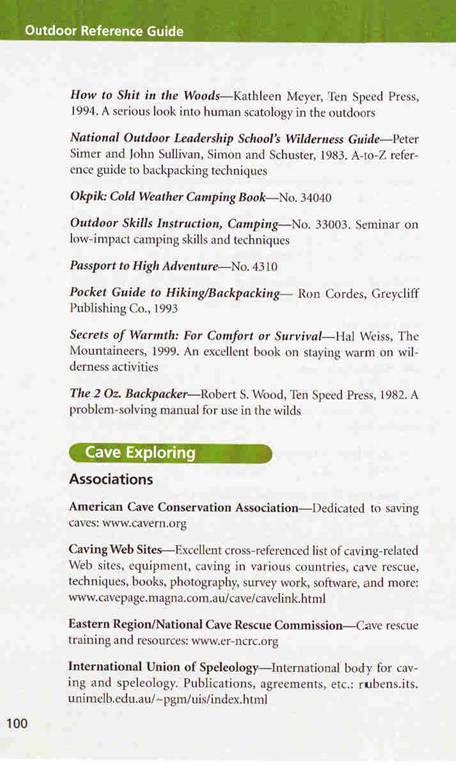 Outdoor Reference Guide

How to Shit in the Woods—Kathleen Meyer, Ten Speed Press, 1994. A serious look into human scatology in the outdoors

National Outdoor Leadership School's Wilderness Guide—Peter Simer and John Sullivan, Simon and Schuster, 1983. A-to-Z reference guide to backpacking techniques

Okpik: Cold Weather Camping Book—No. 34040

Outdoor Skills Instruction, Camping—No. 33003. Seminar on low-impact camping skills and techniques

Passport to High Adventure—No. 4310

Pocket Guide to Hiking/Backpacking— Ron Cordes, Greycliff Publishing Co., 1993

Secrets of Warmth: For Comfort or Survival—Hal Weiss, The Mountaineers, 1999. An excellent book on staying warm on wilderness activities

The 2 Oz. Backpacker—Robert S. Wood, Ten Speed Press, 1982. A problem-solving manual for use in the wilds

Cave Exploring

Associations

American Cave Conservation Association—Dedicated to saving caves: www.cavern.org

Caving Web Sites—Excellent cross-referenced list of caving-related Web sites, equipment, caving in various countries, cave rescue, techniques, books, photography, survey work, software, and more: www.cavepage.magna.com.au/cave/cavelink.html

Eastern Region/National Cave Rescue Commission—Cave rescue training and resources: www.er-ncrc.org

International Union of Speleology—International body for caving and speleology. Publications, agreements, etc.: rubens.its.unimelb.edu.au/~pgm/uis/index.html

100